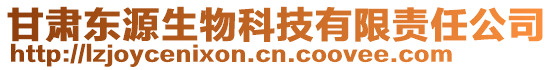 甘肃东源生物科技有限责任公司
http://lzjoycenixon.cn.coovee.com